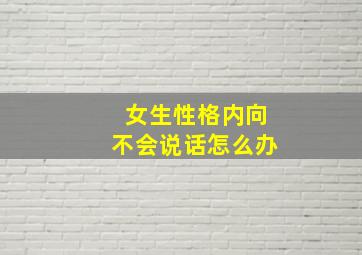 女生性格内向
不会说话怎么办